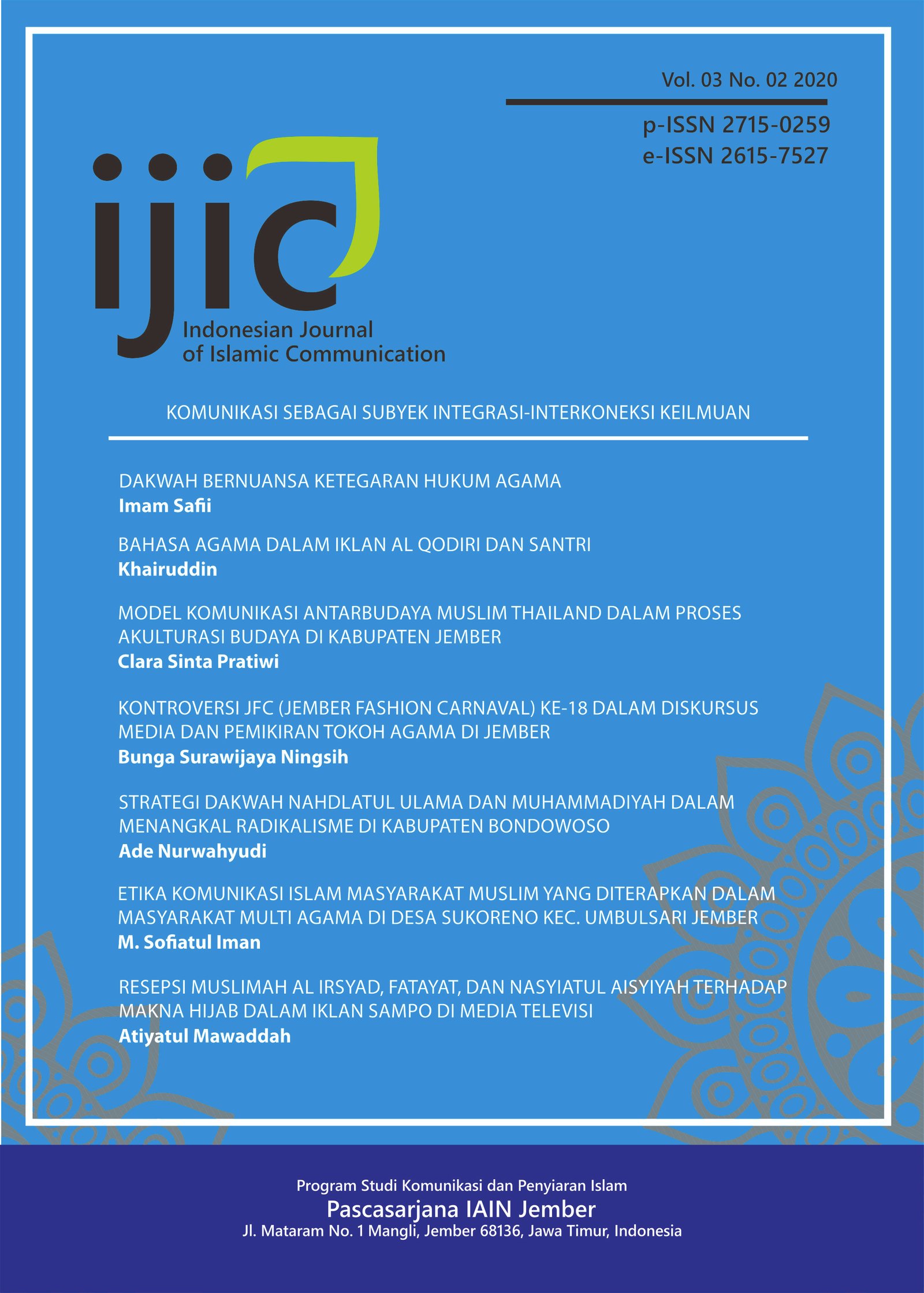 Vol. 03 No. 02 2020

p-ISSN 2715-0259
e-ISSN 2615-7527

ijic
Indonesian Journal of Islamic Communication

KOMUNIKASI SEBAGAI SUBYEK INTEGRASI-INTERKONEKSI KEILMUAN

DAKWAH BERNUANSA KETEGARAN HUKUM AGAMA
Imam Safii

BAHASA AGAMA DALAM IKLAN AL QODIRI DAN SANTRI
Khairuddin

MODEL KOMUNIKASI ANTARBUDAYA MUSLIM THAILAND DALAM PROSES AKULTURASI BUDAYA DI KABUPATEN JEMBER
Clara Sinta Pratiwi

KONTROVERSI JFC (JEMBER FASHION CARNAVAL) KE-18 DALAM DISKURSUS MEDIA DAN PEMIKIRAN TOKOH AGAMA DI JEMBER
Bunga Surawijaya Ningsih

STRATEGI DAKWAH NAHDLATUL ULAMA DAN MUHAMMADIYAH DALAM MENANGKAL RADIKALISME DI KABUPATEN BONDOWOSO
Ade Nurwahyudi

ETIKA KOMUNIKASI ISLAM MASYARAKAT MUSLIM YANG DITERAPKAN DALAM MASYARAKAT MULTI AGAMA DI DESA SUKORENO KEC. UMBULSARI JEMBER
M. Sofiatul Iman

RESEPSI MUSLIMAH AL IRSYAD, FATAYAT, DAN NASYIATUL AISYIYAH TERHADAP MAKNA HIJAB DALAM IKLAN SAMPO DI MEDIA TELEVISI
Atiyatul Mawaddah

Program Studi Komunikasi dan Penyiaran Islam
Pascasarjana IAIN Jember
Jl. Mataram No. 1 Mangli, Jember 68136, Jawa Timur, Indonesia